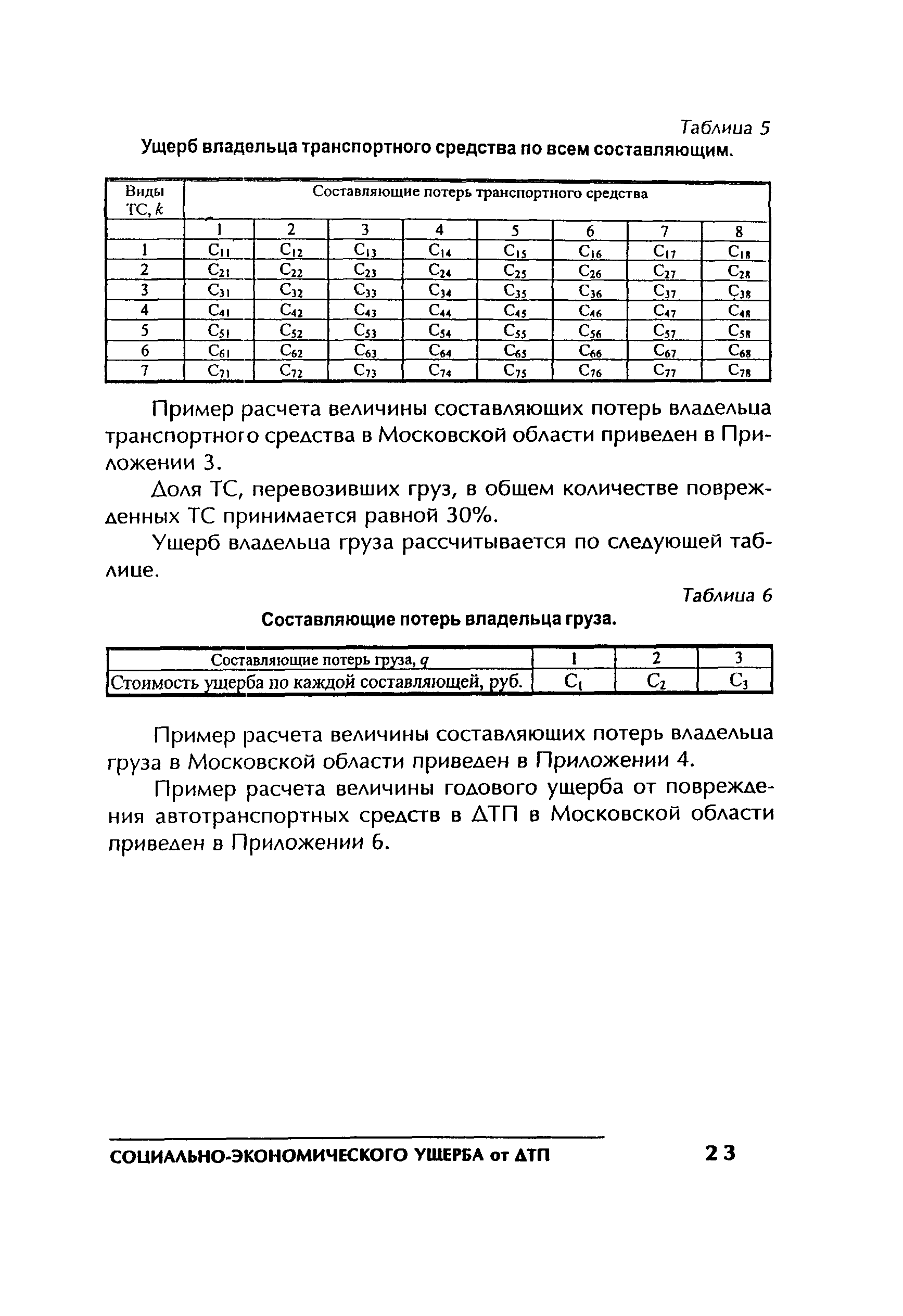 Таблица 5

Ущерб владельца транспортного средства по всем составляющим.

| Виды ТС, $k$ | Составляющие потерь транспортного средства | | | | | | | |
|---|---|---|---|---|---|---|---|---|
| | 1 | 2 | 3 | 4 | 5 | 6 | 7 | 8 |
| 1 | $C_{11}$ | $C_{12}$ | $C_{13}$ | $C_{14}$ | $C_{15}$ | $C_{16}$ | $C_{17}$ | $C_{18}$ |
| 2 | $C_{21}$ | $C_{22}$ | $C_{23}$ | $C_{24}$ | $C_{25}$ | $C_{26}$ | $C_{27}$ | $C_{28}$ |
| 3 | $C_{31}$ | $C_{32}$ | $C_{33}$ | $C_{34}$ | $C_{35}$ | $C_{36}$ | $C_{37}$ | $C_{38}$ |
| 4 | $C_{41}$ | $C_{42}$ | $C_{43}$ | $C_{44}$ | $C_{45}$ | $C_{46}$ | $C_{47}$ | $C_{48}$ |
| 5 | $C_{51}$ | $C_{52}$ | $C_{53}$ | $C_{54}$ | $C_{55}$ | $C_{56}$ | $C_{57}$ | $C_{58}$ |
| 6 | $C_{61}$ | $C_{62}$ | $C_{63}$ | $C_{64}$ | $C_{65}$ | $C_{66}$ | $C_{67}$ | $C_{68}$ |
| 7 | $C_{71}$ | $C_{72}$ | $C_{73}$ | $C_{74}$ | $C_{75}$ | $C_{76}$ | $C_{77}$ | $C_{78}$ |

Пример расчета величины составляющих потерь владельца транспортного средства в Московской области приведен в Приложении 3.

Доля ТС, перевозивших груз, в общем количестве поврежденных ТС принимается равной 30%.

Ущерб владельца груза рассчитывается по следующей таблице.

Таблица 6

Составляющие потерь владельца груза.

| Составляющие потерь груза, $q$ | 1 | 2 | 3 |
|---|---|---|---|
| Стоимость ущерба по каждой составляющей, руб. | $C_1$ | $C_2$ | $C_3$ |

Пример расчета величины составляющих потерь владельца груза в Московской области приведен в Приложении 4.

Пример расчета величины годового ущерба от повреждения автотранспортных средств в ДТП в Московской области приведен в Приложении 6.

СОЦИАЛЬНО-ЭКОНОМИЧЕСКОГО УЩЕРБА от ДТП 23